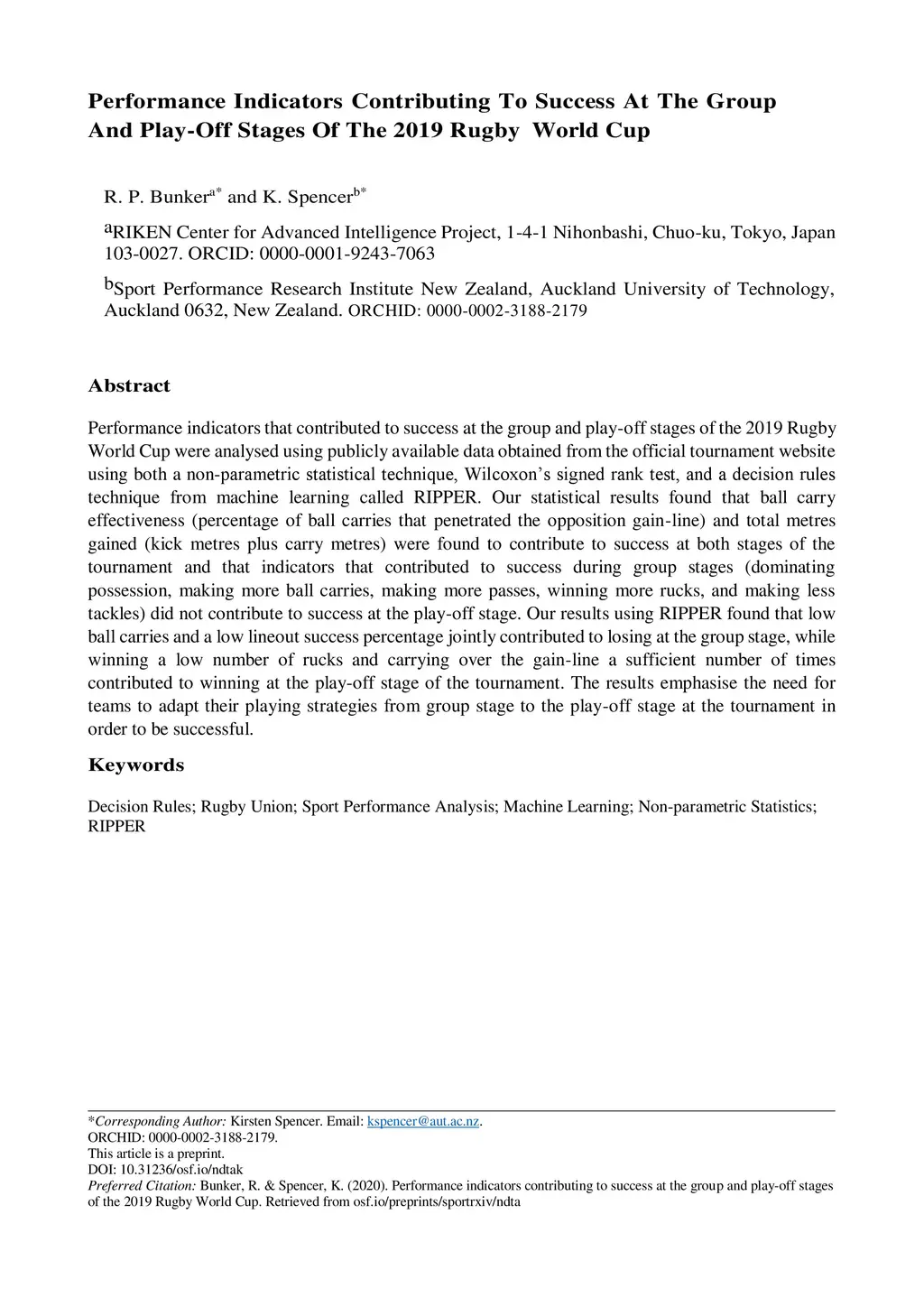 Performance Indicators Contributing To Success At The Group And Play-Off Stages Of The 2019 Rugby World Cup

R. P. Bunker$^{a*}$ and K. Spencer$^{b*}$

$^{a}$RIKEN Center for Advanced Intelligence Project, 1-4-1 Nihonbashi, Chuo-ku, Tokyo, Japan 103-0027. ORCID: 0000-0001-9243-7063

$^{b}$Sport Performance Research Institute New Zealand, Auckland University of Technology, Auckland 0632, New Zealand. ORCHID: 0000-0002-3188-2179

Abstract

Performance indicators that contributed to success at the group and play-off stages of the 2019 Rugby World Cup were analysed using publicly available data obtained from the official tournament website using both a non-parametric statistical technique, Wilcoxon's signed rank test, and a decision rules technique from machine learning called RIPPER. Our statistical results found that ball carry effectiveness (percentage of ball carries that penetrated the opposition gain-line) and total metres gained (kick metres plus carry metres) were found to contribute to success at both stages of the tournament and that indicators that contributed to success during group stages (dominating possession, making more ball carries, making more passes, winning more rucks, and making less tackles) did not contribute to success at the play-off stage. Our results using RIPPER found that low ball carries and a low lineout success percentage jointly contributed to losing at the group stage, while winning a low number of rucks and carrying over the gain-line a sufficient number of times contributed to winning at the play-off stage of the tournament. The results emphasise the need for teams to adapt their playing strategies from group stage to the play-off stage at the tournament in order to be successful.

Keywords

Decision Rules; Rugby Union; Sport Performance Analysis; Machine Learning; Non-parametric Statistics; RIPPER

*Corresponding Author: Kirsten Spencer. Email: kspencer@aut.ac.nz.
ORCHID: 0000-0002-3188-2179.
This article is a preprint.
DOI: 10.31236/osf.io/ndtak
Preferred Citation: Bunker, R. & Spencer, K. (2020). Performance indicators contributing to success at the group and play-off stages of the 2019 Rugby World Cup. Retrieved from osf.io/preprints/sportrxiv/ndta